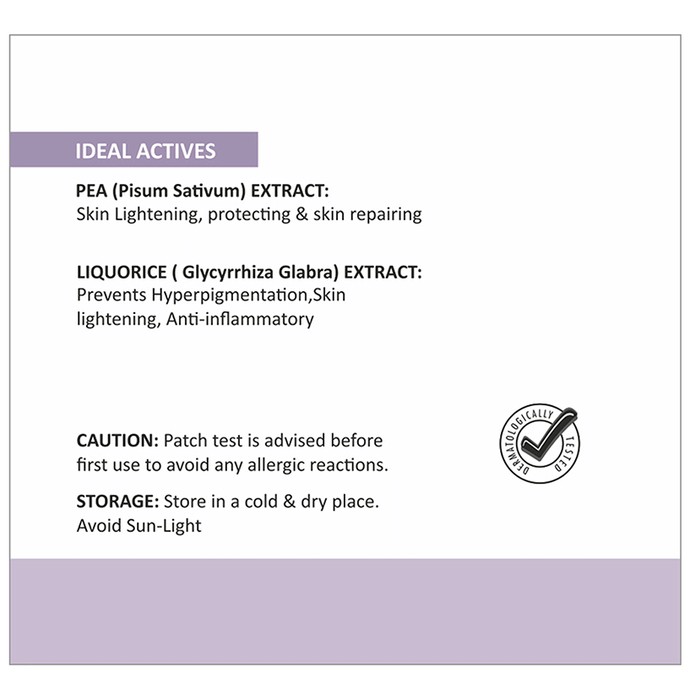 IDEAL ACTIVES

PEA (Pisum Sativum) EXTRACT:
Skin Lightening, protecting & skin repairing

LIQUORICE ( Glycyrrhiza Glabra) EXTRACT:
Prevents Hyperpigmentation,Skin lightening, Anti-inflammatory

CAUTION: Patch test is advised before first use to avoid any allergic reactions.

STORAGE: Store in a cold & dry place. Avoid Sun-Light

DERMATOLOGICALLY TESTED